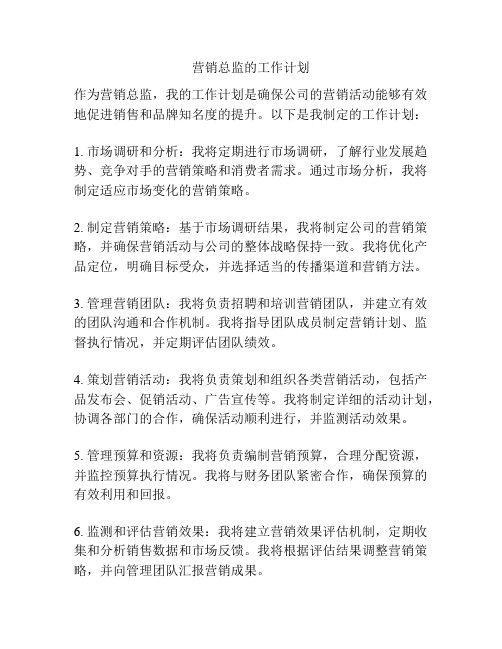 营销总监的工作计划

作为营销总监，我的工作计划是确保公司的营销活动能够有效地促进销售和品牌知名度的提升。以下是我制定的工作计划：

1. 市场调研和分析：我将定期进行市场调研，了解行业发展趋势、竞争对手的营销策略和消费者需求。通过市场分析，我将制定适应市场变化的营销策略。

2. 制定营销策略：基于市场调研结果，我将制定公司的营销策略，并确保营销活动与公司的整体战略保持一致。我将优化产品定位，明确目标受众，并选择适当的传播渠道和营销方法。

3. 管理营销团队：我将负责招聘和培训营销团队，并建立有效的团队沟通和合作机制。我将指导团队成员制定营销计划、监督执行情况，并定期评估团队绩效。

4. 策划营销活动：我将负责策划和组织各类营销活动，包括产品发布会、促销活动、广告宣传等。我将制定详细的活动计划，协调各部门的合作，确保活动顺利进行，并监测活动效果。

5. 管理预算和资源：我将负责编制营销预算，合理分配资源，并监控预算执行情况。我将与财务团队紧密合作，确保预算的有效利用和回报。

6. 监测和评估营销效果：我将建立营销效果评估机制，定期收集和分析销售数据和市场反馈。我将根据评估结果调整营销策略，并向管理团队汇报营销成果。